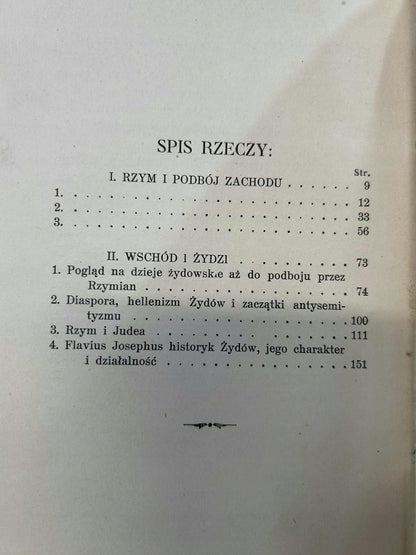 SPIS RZECZY:

Str.

I. RZYM I PODBÓJ ZACHODU 9

1. 12

2. 33

3. 56

II. WSCHÓD I ŻYDZI 73

1. Pogląd na dzieje żydowskie aż do podboju przez Rzymian 74

2. Diaspora, hellenizm Żydów i zaczątki antysemityzmu 100

3. Rzym i Judea 111

4. Flavius Josephus historyk Żydów, jego charakter i działalność 151